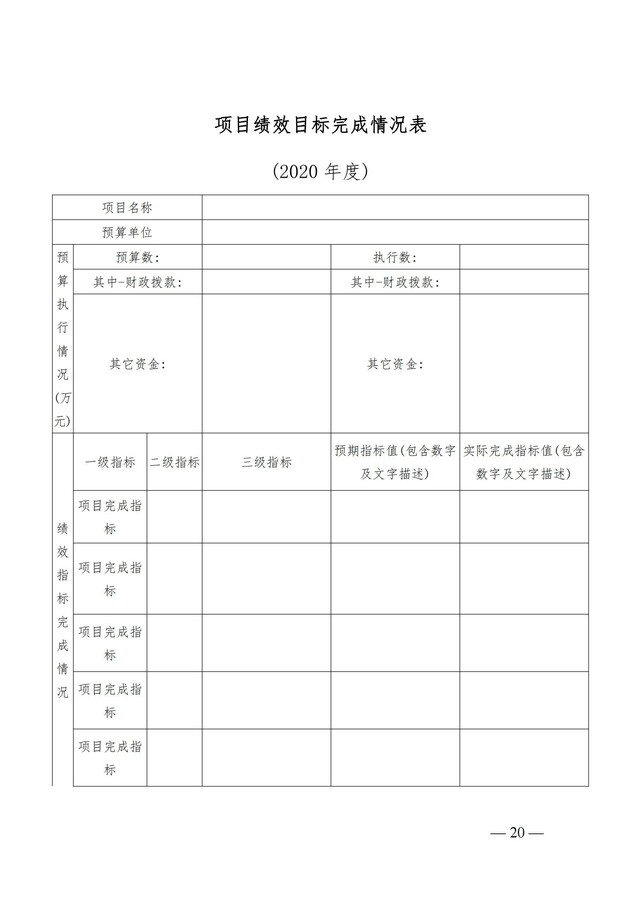 项目绩效目标完成情况表

（2020 年度）

| 项目名称 | | | | | |
|---|---|---|---|---|---|
| 预算单位 | | | | | |
| 预算执行情况（万元） | 预算数： | | | 执行数： | |
| | 其中-财政拨款： | | | 其中-财政拨款： | |
| | 其它资金： | | | 其它资金： | |
| 绩效指标完成情况 | 一级指标 | 二级指标 | 三级指标 | 预期指标值（包含数字及文字描述） | 实际完成指标值（包含数字及文字描述） |
| | 项目完成指标 | | | | |
| | 项目完成指标 | | | | |
| | 项目完成指标 | | | | |
| | 项目完成指标 | | | | |
| | 项目完成指标 | | | | |

— 20 —